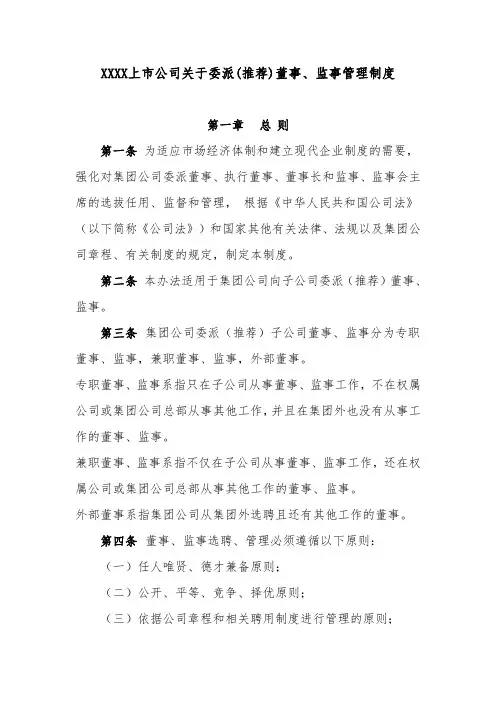 XXXX上市公司关于委派(推荐)董事、监事管理制度

第一章　总 则

第一条 为适应市场经济体制和建立现代企业制度的需要，强化对集团公司委派董事、执行董事、董事长和监事、监事会主席的选拔任用、监督和管理， 根据《中华人民共和国公司法》（以下简称《公司法》）和国家其他有关法律、法规以及集团公司章程、有关制度的规定，制定本制度。

第二条 本办法适用于集团公司向子公司委派（推荐）董事、监事。

第三条 集团公司委派（推荐）子公司董事、监事分为专职董事、监事，兼职董事、监事，外部董事。

专职董事、监事系指只在子公司从事董事、监事工作，不在权属公司或集团公司总部从事其他工作，并且在集团外也没有从事工作的董事、监事。

兼职董事、监事系指不仅在子公司从事董事、监事工作，还在权属公司或集团公司总部从事其他工作的董事、监事。

外部董事系指集团公司从集团外选聘且还有其他工作的董事。

第四条 董事、监事选聘、管理必须遵循以下原则：

（一）任人唯贤、德才兼备原则；

（二）公开、平等、竞争、择优原则；

（三）依据公司章程和相关聘用制度进行管理的原则；